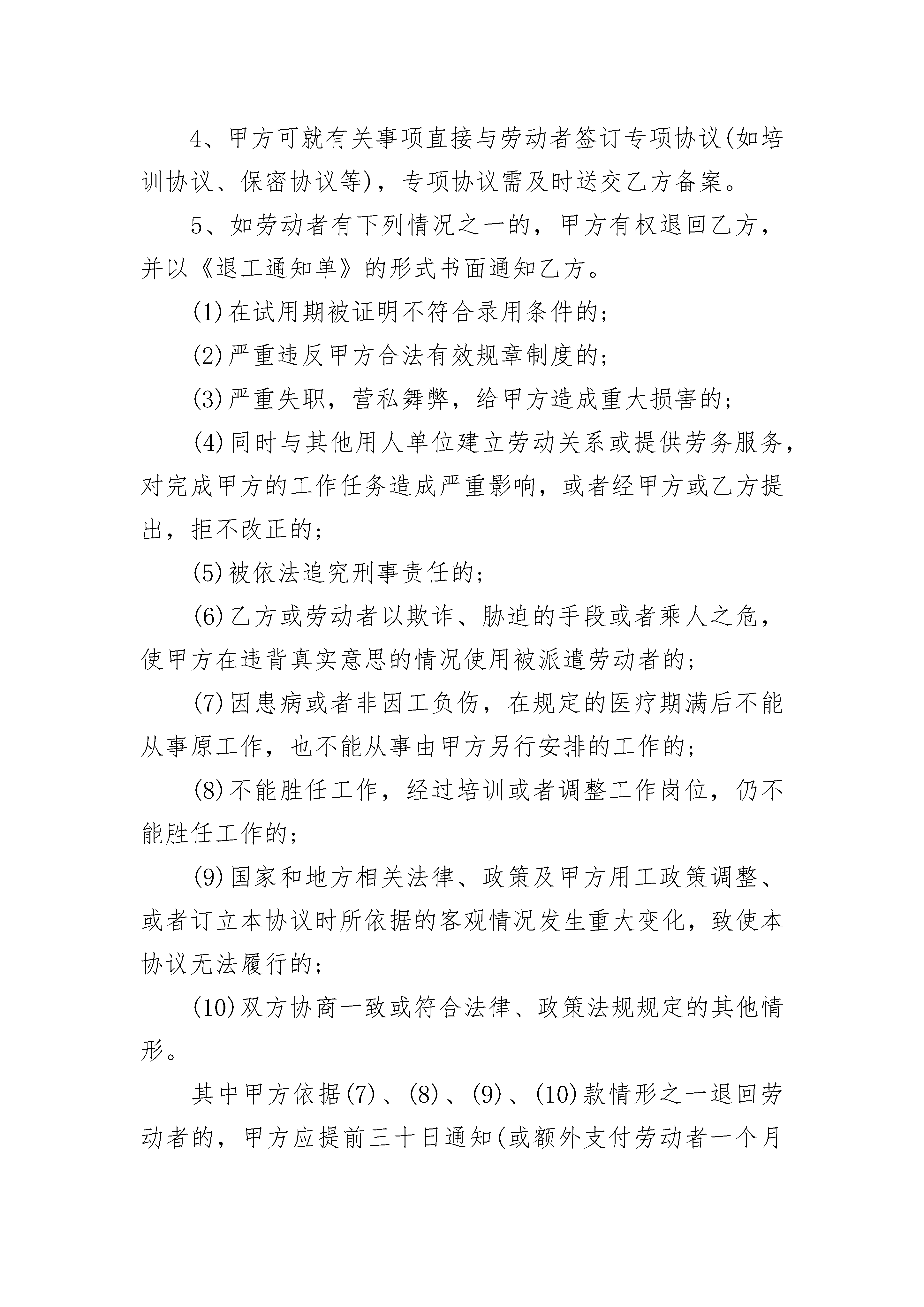 4、甲方可就有关事项直接与劳动者签订专项协议(如培训协议、保密协议等)，专项协议需及时送交乙方备案。

5、如劳动者有下列情况之一的，甲方有权退回乙方，并以《退工通知单》的形式书面通知乙方。

(1)在试用期被证明不符合录用条件的;

(2)严重违反甲方合法有效规章制度的;

(3)严重失职，营私舞弊，给甲方造成重大损害的;

(4)同时与其他用人单位建立劳动关系或提供劳务服务，对完成甲方的工作任务造成严重影响，或者经甲方或乙方提出，拒不改正的;

(5)被依法追究刑事责任的;

(6)乙方或劳动者以欺诈、胁迫的手段或者乘人之危，使甲方在违背真实意思的情况使用被派遣劳动者的;

(7)因患病或者非因工负伤，在规定的医疗期满后不能从事原工作，也不能从事由甲方另行安排的工作的;

(8)不能胜任工作，经过培训或者调整工作岗位，仍不能胜任工作的;

(9)国家和地方相关法律、政策及甲方用工政策调整、或者订立本协议时所依据的客观情况发生重大变化，致使本协议无法履行的;

(10)双方协商一致或符合法律、政策法规规定的其他情形。

其中甲方依据(7)、(8)、(9)、(10)款情形之一退回劳动者的，甲方应提前三十日通知(或额外支付劳动者一个月